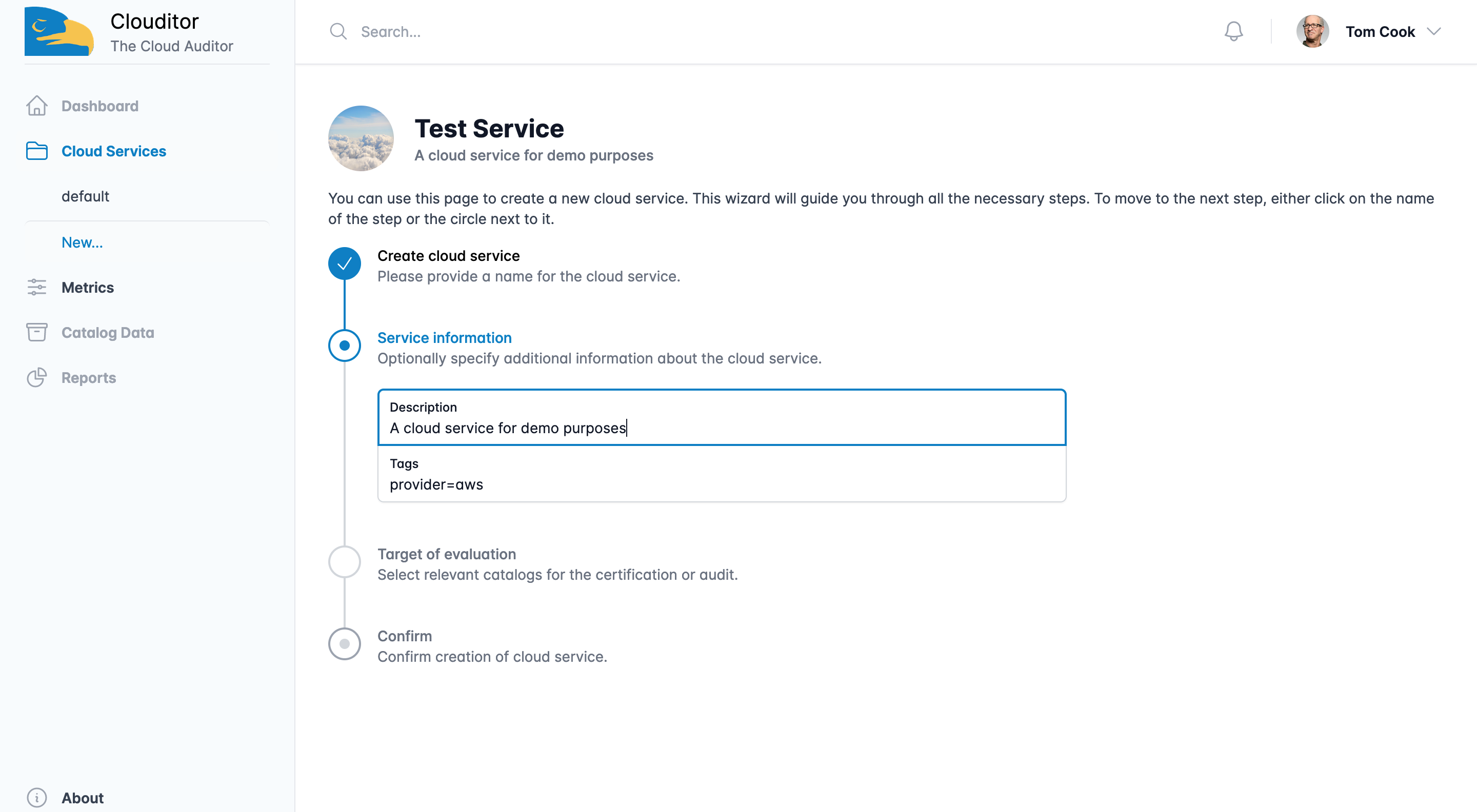 Clouditor
The Cloud Auditor

Dashboard
Cloud Services
default
New...
Metrics
Catalog Data
Reports

About

Search...

Tom Cook

Test Service
A cloud service for demo purposes

You can use this page to create a new cloud service. This wizard will guide you through all the necessary steps. To move to the next step, either click on the name of the step or the circle next to it.

Create cloud service
Please provide a name for the cloud service.

Service information
Optionally specify additional information about the cloud service.

Description
A cloud service for demo purposes

Tags
provider=aws

Target of evaluation
Select relevant catalogs for the certification or audit.

Confirm
Confirm creation of cloud service.